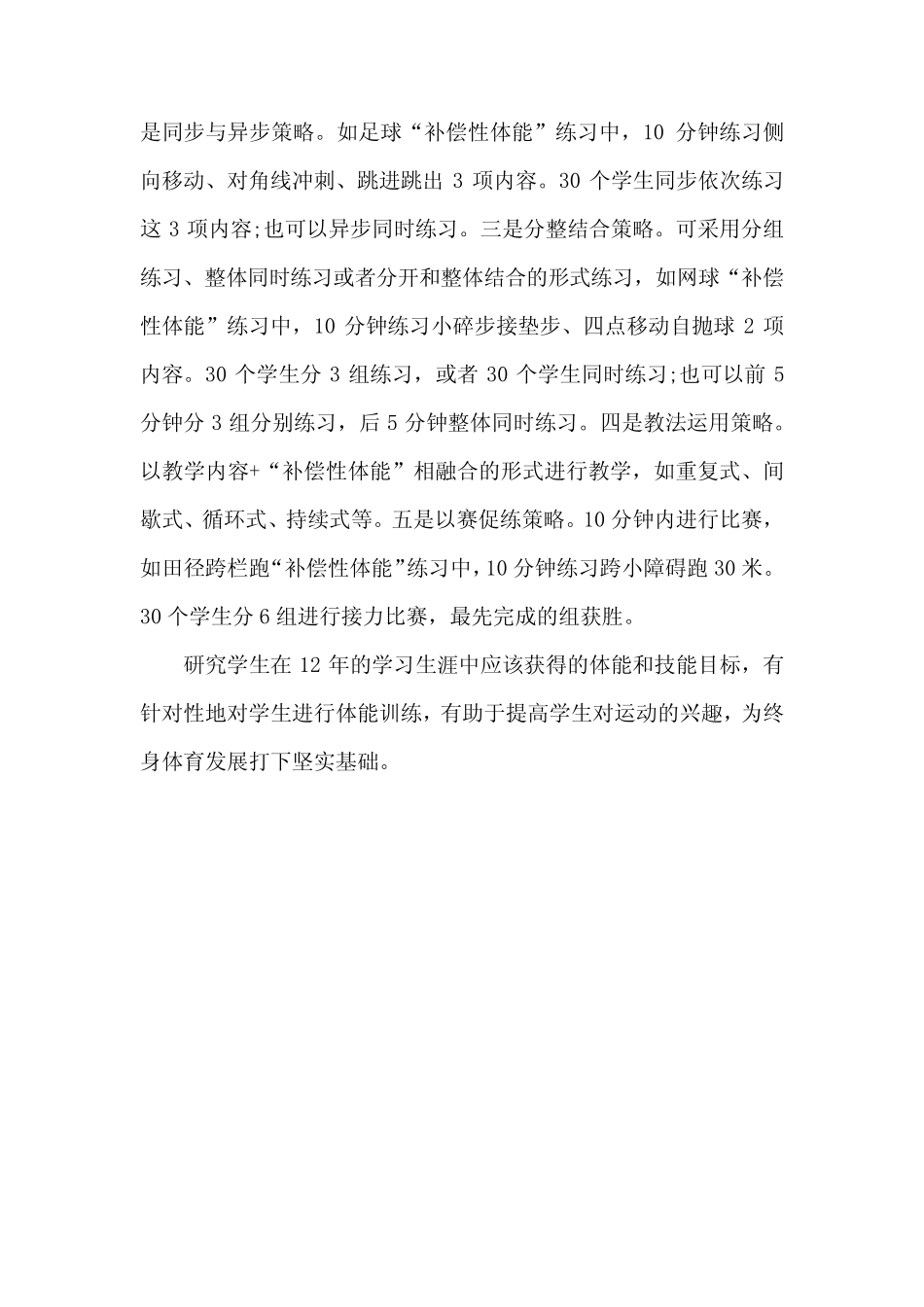 是同步与异步策略。如足球“补偿性体能”练习中，10 分钟练习侧向移动、对角线冲刺、跳进跳出 3 项内容。30 个学生同步依次练习这 3 项内容;也可以异步同时练习。三是分整结合策略。可采用分组练习、整体同时练习或者分开和整体结合的形式练习，如网球“补偿性体能”练习中，10 分钟练习小碎步接垫步、四点移动自抛球 2 项内容。30 个学生分 3 组练习，或者 30 个学生同时练习;也可以前 5 分钟分 3 组分别练习，后 5 分钟整体同时练习。四是教法运用策略。以教学内容+“补偿性体能”相融合的形式进行教学，如重复式、间歇式、循环式、持续式等。五是以赛促练策略。10 分钟内进行比赛，如田径跨栏跑“补偿性体能”练习中，10 分钟练习跨小障碍跑 30 米。30 个学生分 6 组进行接力比赛，最先完成的组获胜。

研究学生在 12 年的学习生涯中应该获得的体能和技能目标，有针对性地对学生进行体能训练，有助于提高学生对运动的兴趣，为终身体育发展打下坚实基础。